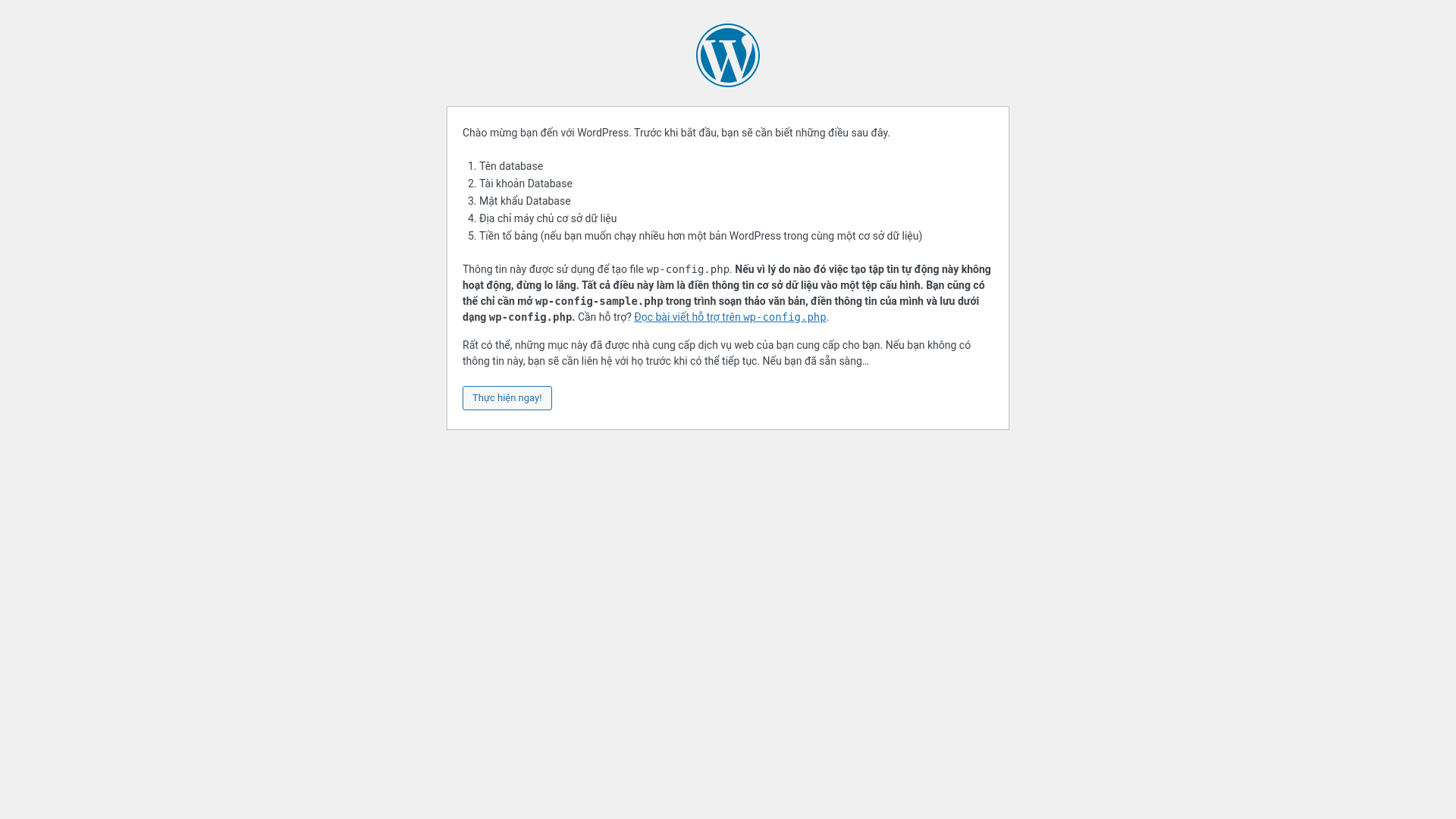 Chào mừng bạn đến với WordPress. Trước khi bắt đầu, bạn sẽ cần biết những điều sau đây.

1. Tên database
2. Tài khoản Database
3. Mật khẩu Database
4. Địa chỉ máy chủ cơ sở dữ liệu
5. Tiền tố bảng (nếu bạn muốn chạy nhiều hơn một bản WordPress trong cùng một cơ sở dữ liệu)

Thông tin này được sử dụng để tạo file wp-config.php. Nếu vì lý do nào đó việc tạo tập tin tự động này không hoạt động, đừng lo lắng. Tất cả điều này làm là điền thông tin cơ sở dữ liệu vào một tệp cấu hình. Bạn cũng có thể chỉ cần mở wp-config-sample.php trong trình soạn thảo văn bản, điền thông tin của mình và lưu dưới dạng wp-config.php. Cần hỗ trợ? Đọc bài viết hỗ trợ trên wp-config.php.

Rất có thể, những mục này đã được nhà cung cấp dịch vụ web của bạn cung cấp cho bạn. Nếu bạn không có thông tin này, bạn sẽ cần liên hệ với họ trước khi có thể tiếp tục. Nếu bạn đã sẵn sàng…

Thực hiện ngay!